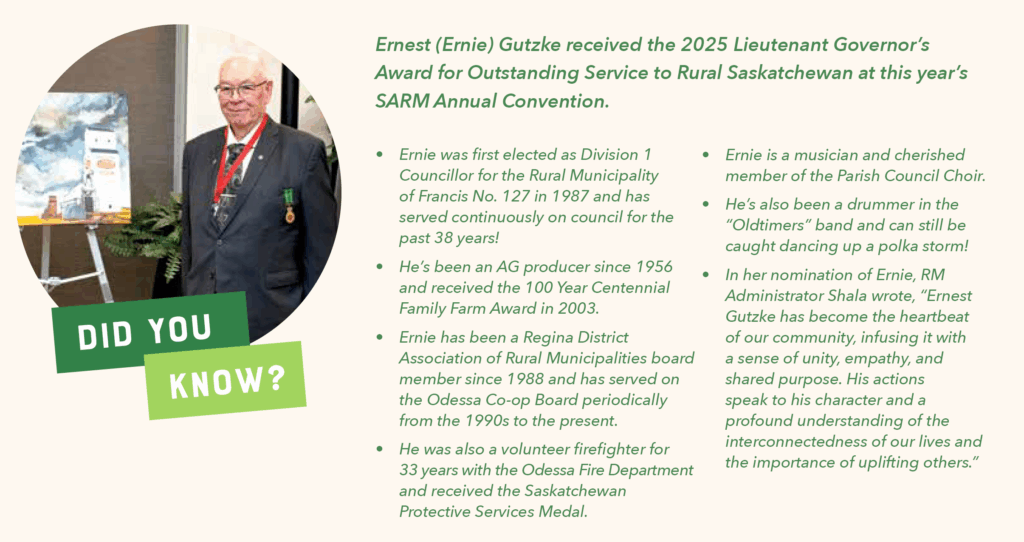 DID YOU
KNOW?

Ernest (Ernie) Gutzke received the 2025 Lieutenant Governor's Award for Outstanding Service to Rural Saskatchewan at this year's SARM Annual Convention.

• Ernie was first elected as Division 1 Councillor for the Rural Municipality of Francis No. 127 in 1987 and has served continuously on council for the past 38 years!

• He's been an AG producer since 1956 and received the 100 Year Centennial Family Farm Award in 2003.

• Ernie has been a Regina District Association of Rural Municipalities board member since 1988 and has served on the Odessa Co-op Board periodically from the 1990s to the present.

• He was also a volunteer firefighter for 33 years with the Odessa Fire Department and received the Saskatchewan Protective Services Medal.

• Ernie is a musician and cherished member of the Parish Council Choir.

• He's also been a drummer in the "Oldtimers" band and can still be caught dancing up a polka storm!

• In her nomination of Ernie, RM Administrator Shala wrote, "Ernest Gutzke has become the heartbeat of our community, infusing it with a sense of unity, empathy, and shared purpose. His actions speak to his character and a profound understanding of the interconnectedness of our lives and the importance of uplifting others."